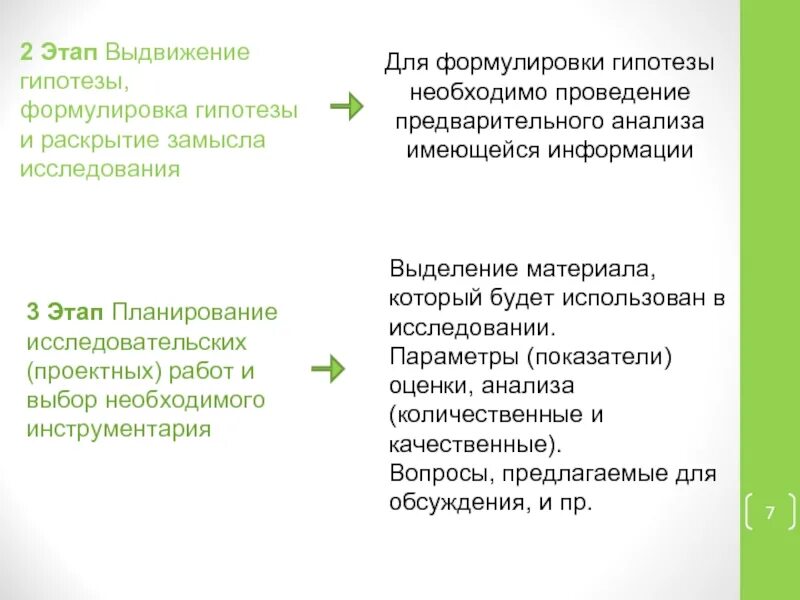 2 Этап Выдвижение гипотезы, формулировка гипотезы и раскрытие замысла исследования

Для формулировки гипотезы необходимо проведение предварительного анализа имеющейся информации

3 Этап Планирование исследовательских (проектных) работ и выбор необходимого инструментария

Выделение материала, который будет использован в исследовании.
Параметры (показатели) оценки, анализа (количественные и качественные).
Вопросы, предлагаемые для обсуждения, и пр.

7